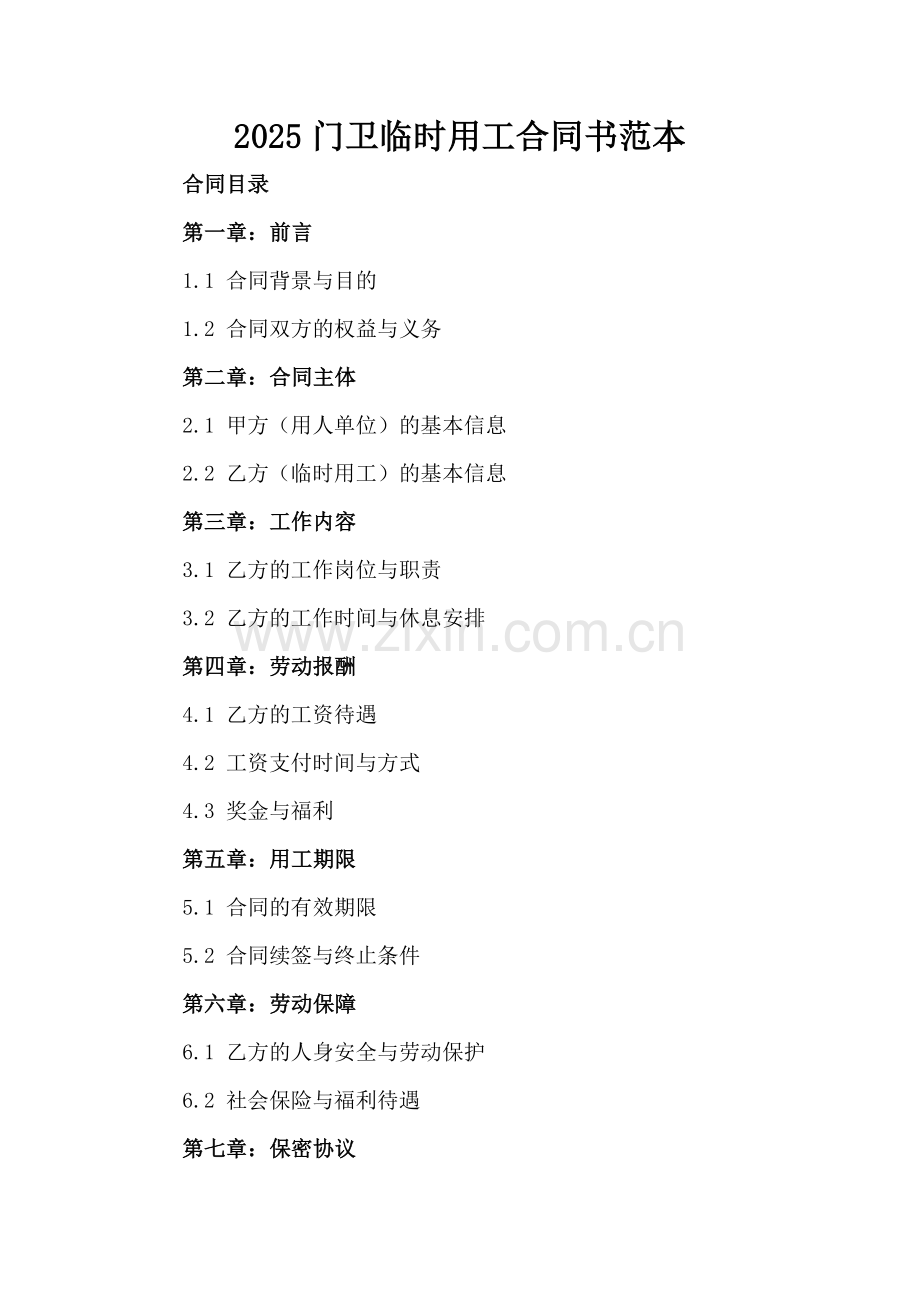 2025 门卫临时用工合同书范本

合同目录

第一章：前言

1.1 合同背景与目的

1.2 合同双方的权益与义务

第二章：合同主体

2.1 甲方（用人单位）的基本信息

2.2 乙方（临时用工）的基本信息

第三章：工作内容

3.1 乙方的工作岗位与职责

3.2 乙方的工作时间与休息安排

www.zixin.com.cn

第四章：劳动报酬

4.1 乙方的工资待遇

4.2 工资支付时间与方式

4.3 奖金与福利

第五章：用工期限

5.1 合同的有效期限

5.2 合同续签与终止条件

第六章：劳动保障

6.1 乙方的人身安全与劳动保护

6.2 社会保险与福利待遇

第七章：保密协议